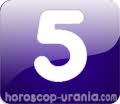 5

horoscop-urania.com